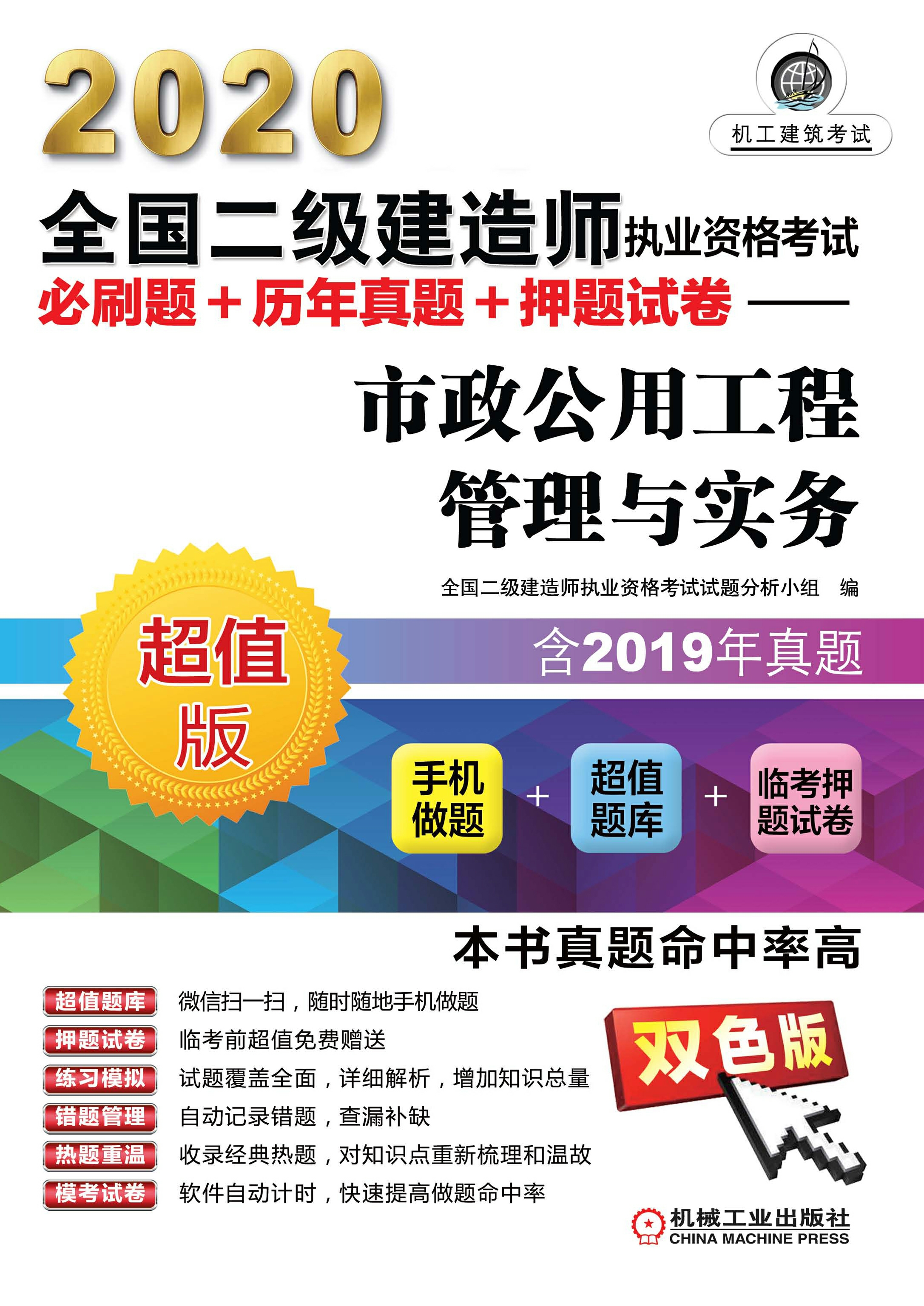 2020

机工建筑考试

全国二级建造师执业资格考试

必刷题+历年真题+押题试卷——

市政公用工程管理与实务

全国二级建造师执业资格考试试题分析小组 编

超值版

含2019年真题

手机做题 + 超值题库 + 临考押题试卷

本书真题命中率高

超值题库 微信扫一扫，随时随地手机做题

押题试卷 临考前超值免费赠送

练习模拟 试题覆盖全面，详细解析，增加知识总量

错题管理 自动记录错题，查漏补缺

热题重温 收录经典热题，对知识点重新梳理和温故

模考试卷 软件自动计时，快速提高做题命中率

双色版

机械工业出版社
CHINA MACHINE PRESS